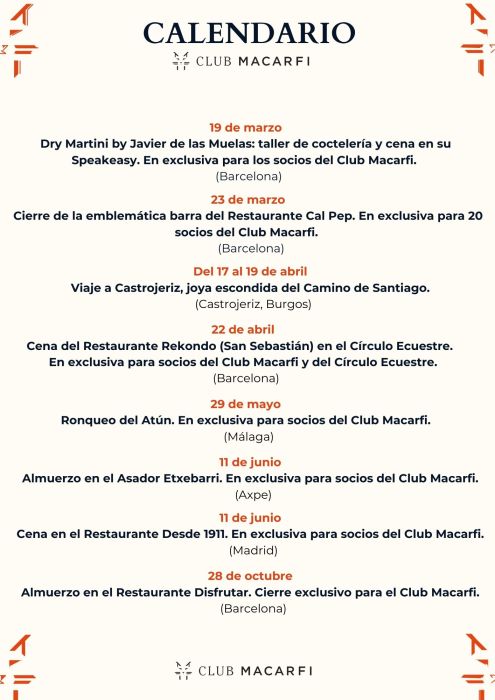 CALENDARIO
CLUB MACARFI

19 de marzo
Dry Martini by Javier de las Muelas: taller de coctelería y cena en su Speakeasy. En exclusiva para los socios del Club Macarfi.
(Barcelona)

23 de marzo
Cierre de la emblemática barra del Restaurante Cal Pep. En exclusiva para 20 socios del Club Macarfi.
(Barcelona)

Del 17 al 19 de abril
Viaje a Castrojeriz, joya escondida del Camino de Santiago.
(Castrojeriz, Burgos)

22 de abril
Cena del Restaurante Rekondo (San Sebastián) en el Círculo Ecuestre. En exclusiva para socios del Club Macarfi y del Círculo Ecuestre.
(Barcelona)

29 de mayo
Ronqueo del Atún. En exclusiva para socios del Club Macarfi.
(Málaga)

11 de junio
Almuerzo en el Asador Etxebarri. En exclusiva para socios del Club Macarfi.
(Axpe)

11 de junio
Cena en el Restaurante Desde 1911. En exclusiva para socios del Club Macarfi.
(Madrid)

28 de octubre
Almuerzo en el Restaurante Disfrutar. Cierre exclusivo para el Club Macarfi.
(Barcelona)

CLUB MACARFI